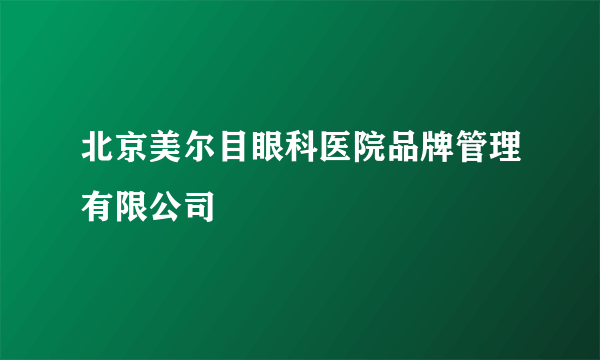 北京美尔目眼科医院品牌管理有限公司